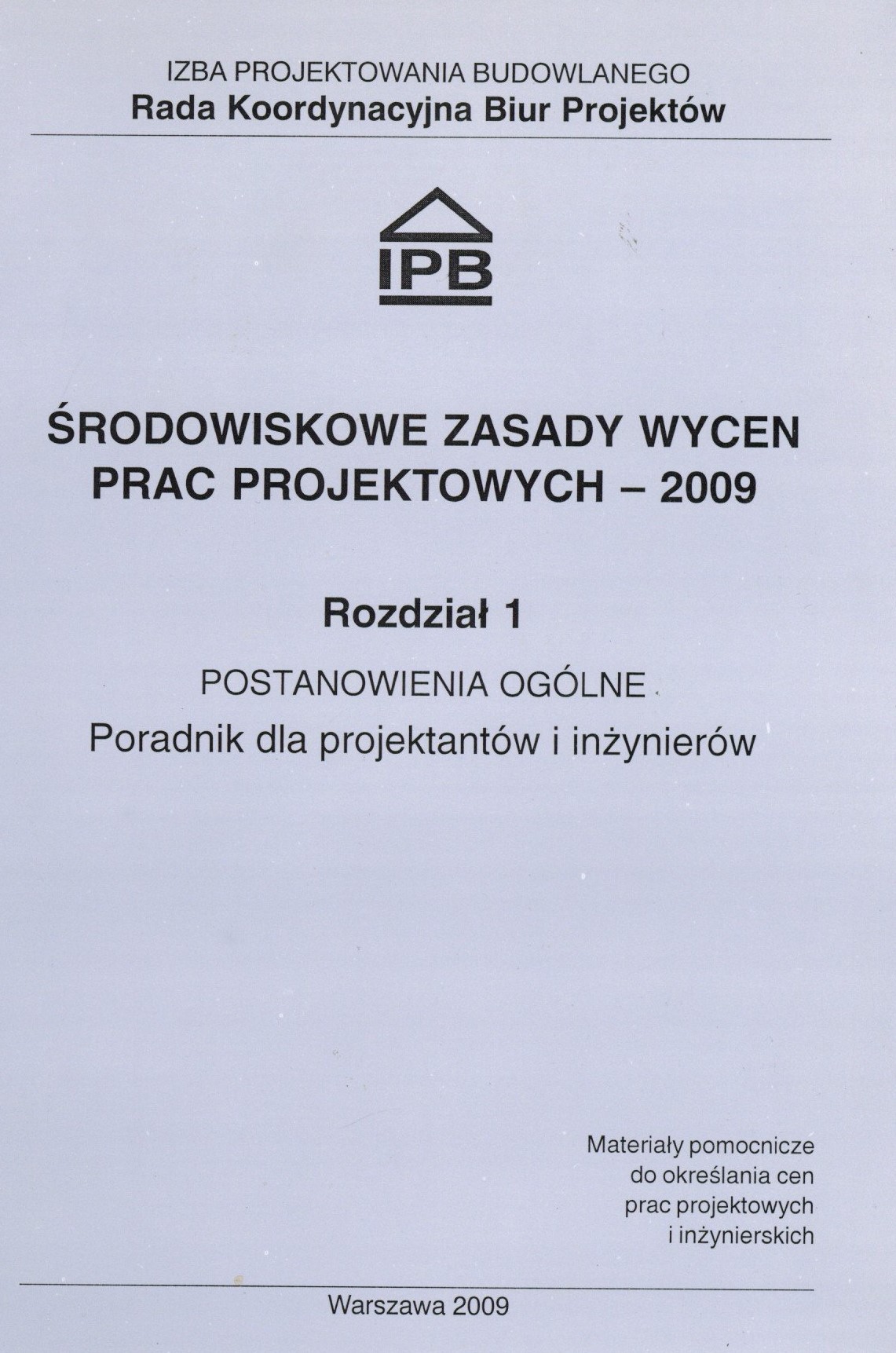 IZBA PROJEKTOWANIA BUDOWLANEGO
Rada Koordynacyjna Biur Projektów

IPB

ŚRODOWISKOWE ZASADY WYCEN PRAC PROJEKTOWYCH – 2009

Rozdział 1

POSTANOWIENIA OGÓLNE

Poradnik dla projektantów i inżynierów

Materiały pomocnicze do określania cen prac projektowych i inżynierskich

Warszawa 2009